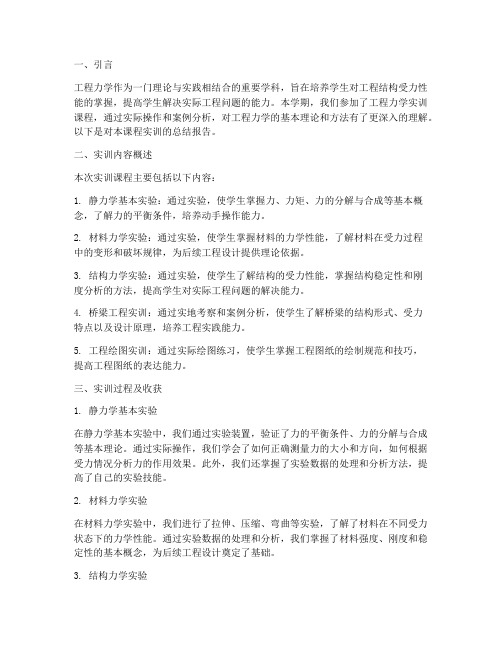 一、引言

工程力学作为一门理论与实践相结合的重要学科，旨在培养学生对工程结构受力性能的掌握，提高学生解决实际工程问题的能力。本学期，我们参加了工程力学实训课程，通过实际操作和案例分析，对工程力学的基本理论和方法有了更深入的理解。以下是对本课程实训的总结报告。

二、实训内容概述

本次实训课程主要包括以下内容：

1. 静力学基本实验：通过实验，使学生掌握力、力矩、力的分解与合成等基本概念，了解力的平衡条件，培养动手操作能力。

2. 材料力学实验：通过实验，使学生掌握材料的力学性能，了解材料在受力过程中的变形和破坏规律，为后续工程设计提供理论依据。

3. 结构力学实验：通过实验，使学生了解结构的受力性能，掌握结构稳定性和刚度分析的方法，提高学生对实际工程问题的解决能力。

4. 桥梁工程实训：通过实地考察和案例分析，使学生了解桥梁的结构形式、受力特点以及设计原理，培养工程实践能力。

5. 工程绘图实训：通过实际绘图练习，使学生掌握工程图纸的绘制规范和技巧，提高工程图纸的表达能力。

三、实训过程及收获

1. 静力学基本实验

在静力学基本实验中，我们通过实验装置，验证了力的平衡条件、力的分解与合成等基本理论。通过实际操作，我们学会了如何正确测量力的大小和方向，如何根据受力情况分析力的作用效果。此外，我们还掌握了实验数据的处理和分析方法，提高了自己的实验技能。

2. 材料力学实验

在材料力学实验中，我们进行了拉伸、压缩、弯曲等实验，了解了材料在不同受力状态下的力学性能。通过实验数据的处理和分析，我们掌握了材料强度、刚度和稳定性的基本概念，为后续工程设计奠定了基础。

3. 结构力学实验